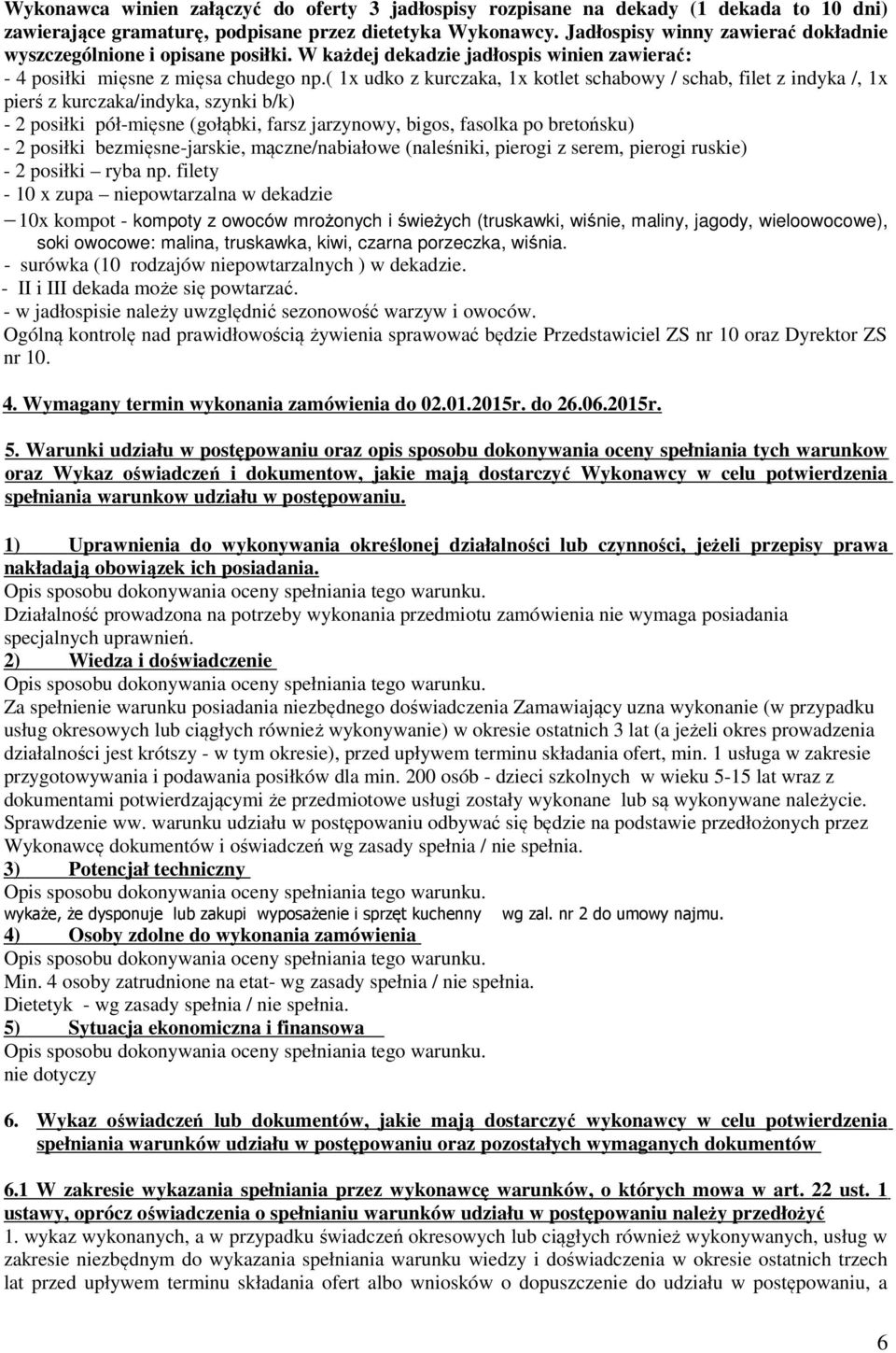 Wykonawca winien załączyć do oferty 3 jadłospisy rozpisane na dekady (1 dekada to 10 dni) zawierające gramaturę, podpisane przez dietetyka Wykonawcy. Jadłospisy winny zawierać dokładnie wyszczególnione i opisane posiłki. W każdej dekadzie jadłospis winien zawierać:
- 4 posiłki mięsne z mięsa chudego np.( 1x udko z kurczaka, 1x kotlet schabowy / schab, filet z indyka /, 1x pierś z kurczaka/indyka, szynki b/k)
- 2 posiłki pół-mięsne (gołąbki, farsz jarzynowy, bigos, fasolka po bretońsku)
- 2 posiłki bezmięsne-jarskie, mączne/nabiałowe (naleśniki, pierogi z serem, pierogi ruskie)
- 2 posiłki – ryba np. filety
- 10 x zupa – niepowtarzalna w dekadzie
– 10x kompot - kompoty z owoców mrożonych i świeżych (truskawki, wiśnie, maliny, jagody, wieloowocowe), soki owocowe: malina, truskawka, kiwi, czarna porzeczka, wiśnia.
- surówka (10 rodzajów niepowtarzalnych ) w dekadzie.
- II i III dekada może się powtarzać.
- w jadłospisie należy uwzględnić sezonowość warzyw i owoców.
Ogólną kontrolę nad prawidłowością żywienia sprawować będzie Przedstawiciel ZS nr 10 oraz Dyrektor ZS nr 10.

4. Wymagany termin wykonania zamówienia do 02.01.2015r. do 26.06.2015r.

5. Warunki udziału w postępowaniu oraz opis sposobu dokonywania oceny spełniania tych warunkow oraz Wykaz oświadczeń i dokumentow, jakie mają dostarczyć Wykonawcy w celu potwierdzenia spełniania warunkow udziału w postępowaniu.

1) Uprawnienia do wykonywania określonej działalności lub czynności, jeżeli przepisy prawa nakładają obowiązek ich posiadania.
Opis sposobu dokonywania oceny spełniania tego warunku.
Działalność prowadzona na potrzeby wykonania przedmiotu zamówienia nie wymaga posiadania specjalnych uprawnień.
2) Wiedza i doświadczenie
Opis sposobu dokonywania oceny spełniania tego warunku.
Za spełnienie warunku posiadania niezbędnego doświadczenia Zamawiający uzna wykonanie (w przypadku usług okresowych lub ciągłych również wykonywanie) w okresie ostatnich 3 lat (a jeżeli okres prowadzenia działalności jest krótszy - w tym okresie), przed upływem terminu składania ofert, min. 1 usługa w zakresie przygotowywania i podawania posiłków dla min. 200 osób - dzieci szkolnych w wieku 5-15 lat wraz z dokumentami potwierdzającymi że przedmiotowe usługi zostały wykonane lub są wykonywane należycie. Sprawdzenie ww. warunku udziału w postępowaniu odbywać się będzie na podstawie przedłożonych przez Wykonawcę dokumentów i oświadczeń wg zasady spełnia / nie spełnia.
3) Potencjał techniczny
Opis sposobu dokonywania oceny spełniania tego warunku.
wykaże, że dysponuje lub zakupi wyposażenie i sprzęt kuchenny wg zal. nr 2 do umowy najmu.
4) Osoby zdolne do wykonania zamówienia
Opis sposobu dokonywania oceny spełniania tego warunku.
Min. 4 osoby zatrudnione na etat- wg zasady spełnia / nie spełnia.
Dietetyk - wg zasady spełnia / nie spełnia.
5) Sytuacja ekonomiczna i finansowa
Opis sposobu dokonywania oceny spełniania tego warunku.
nie dotyczy

6. Wykaz oświadczeń lub dokumentów, jakie mają dostarczyć wykonawcy w celu potwierdzenia spełniania warunków udziału w postępowaniu oraz pozostałych wymaganych dokumentów

6.1 W zakresie wykazania spełniania przez wykonawcę warunków, o których mowa w art. 22 ust. 1 ustawy, oprócz oświadczenia o spełnianiu warunków udziału w postępowaniu należy przedłożyć
1. wykaz wykonanych, a w przypadku świadczeń okresowych lub ciągłych również wykonywanych, usług w zakresie niezbędnym do wykazania spełniania warunku wiedzy i doświadczenia w okresie ostatnich trzech lat przed upływem terminu składania ofert albo wniosków o dopuszczenie do udziału w postępowaniu, a

6